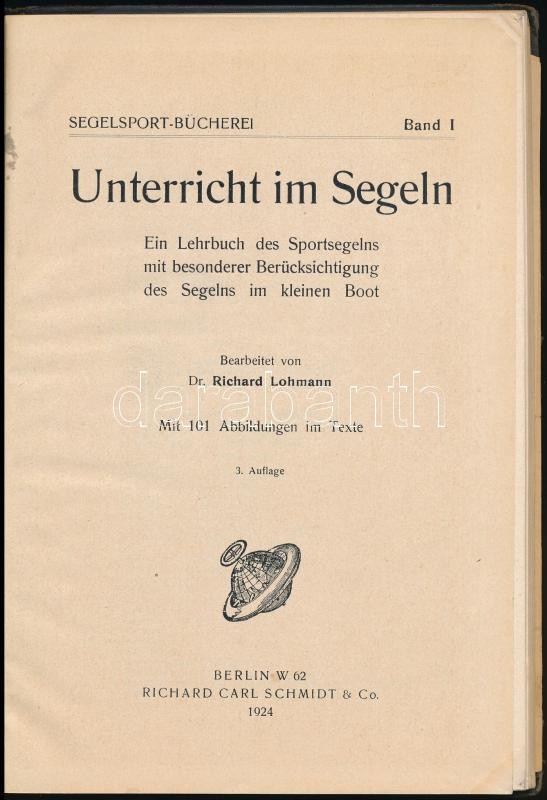 SEGELSPORT-BÜCHEREI Band I

Unterricht im Segeln

Ein Lehrbuch des Sportsegelns
mit besonderer Berücksichtigung
des Segelns im kleinen Boot

Bearbeitet von
Dr. Richard Lohmann

Mit 101 Abbildungen im Texte

3. Auflage

BERLIN W 62
RICHARD CARL SCHMIDT & Co.
1924

darabanth